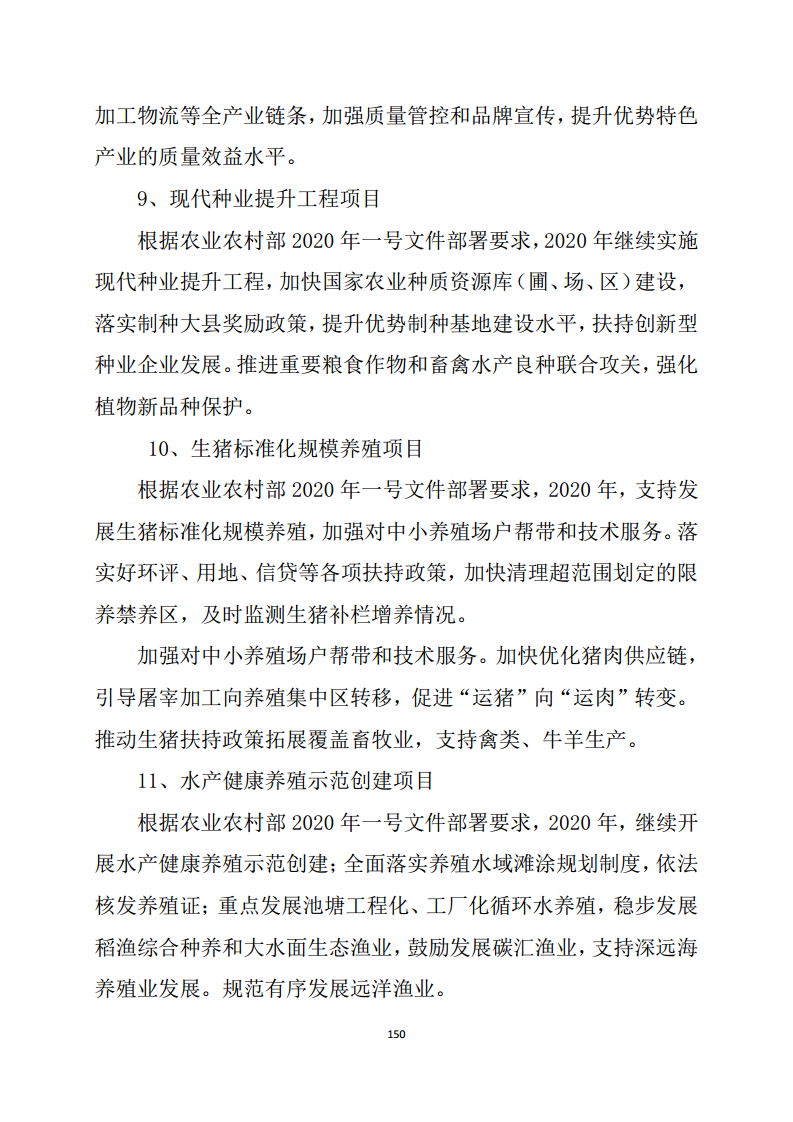 加工物流等全产业链条，加强质量管控和品牌宣传，提升优势特色产业的质量效益水平。

9、现代种业提升工程项目

根据农业农村部 2020 年一号文件部署要求，2020 年继续实施现代种业提升工程，加快国家农业种质资源库（圃、场、区）建设，落实制种大县奖励政策，提升优势制种基地建设水平，扶持创新型种业企业发展。推进重要粮食作物和畜禽水产良种联合攻关，强化植物新品种保护。

10、生猪标准化规模养殖项目

根据农业农村部 2020 年一号文件部署要求，2020 年，支持发展生猪标准化规模养殖，加强对中小养殖场户帮带和技术服务。落实好环评、用地、信贷等各项扶持政策，加快清理超范围划定的限养禁养区，及时监测生猪补栏增养情况。

加强对中小养殖场户帮带和技术服务。加快优化猪肉供应链，引导屠宰加工向养殖集中区转移，促进“运猪”向“运肉”转变。推动生猪扶持政策拓展覆盖畜牧业，支持禽类、牛羊生产。

11、水产健康养殖示范创建项目

根据农业农村部 2020 年一号文件部署要求，2020 年，继续开展水产健康养殖示范创建；全面落实养殖水域滩涂规划制度，依法核发养殖证；重点发展池塘工程化、工厂化循环水养殖，稳步发展稻渔综合种养和大水面生态渔业，鼓励发展碳汇渔业，支持深远海养殖业发展。规范有序发展远洋渔业。

150